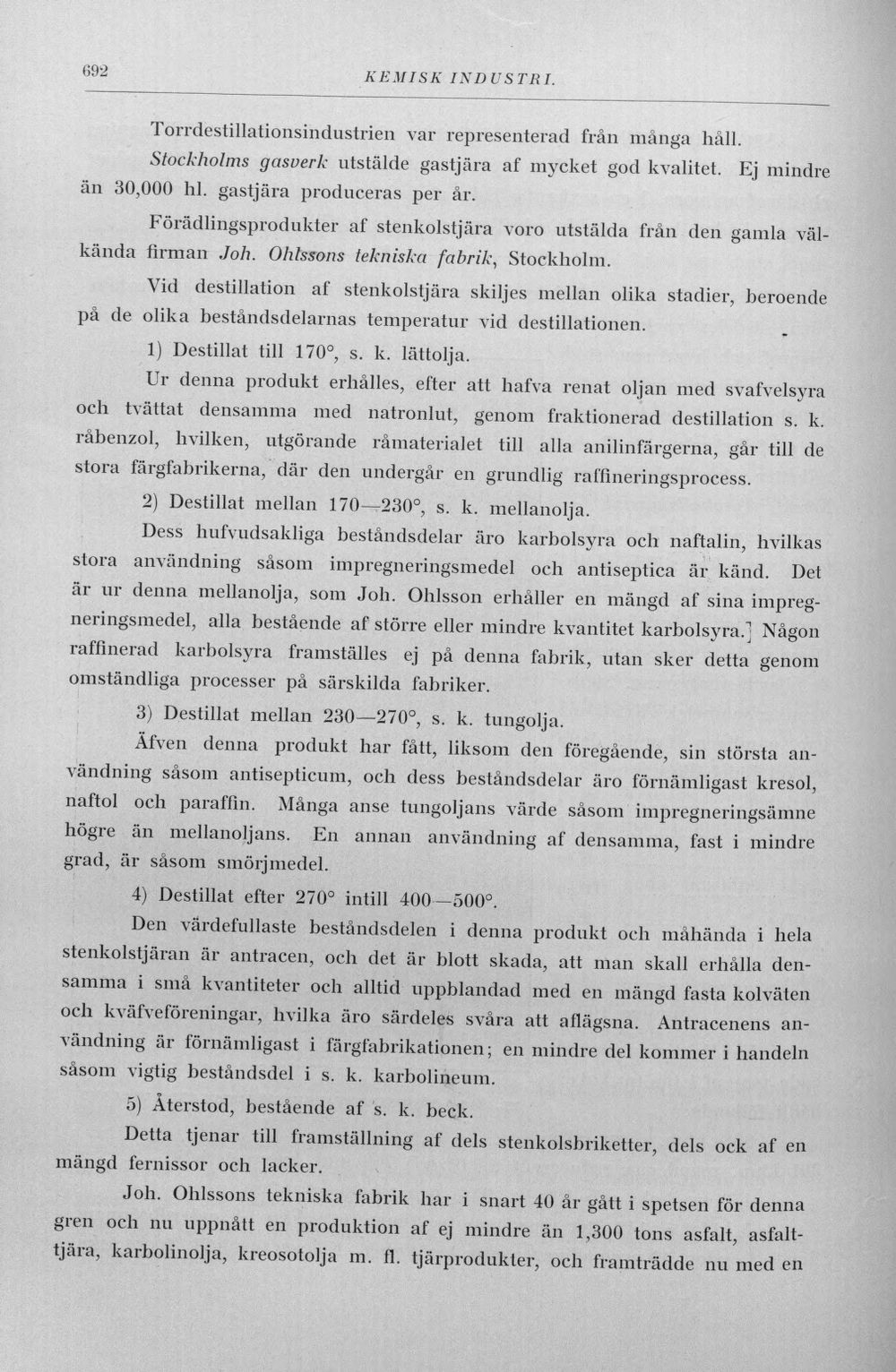 692 KEMISK INDUSTRI.

Torrdestillationsindustrien var representerad från många håll.

Stockholms gasverk utstälde gastjära af mycket god kvalitet. Ej mindre än 30,000 hl. gastjära produceras per år.

Förädlingsprodukter af stenkolstjära voro utstälda från den gamla välkända firman Joh. Ohlssons tekniska fabrik, Stockholm.

Vid destillation af stenkolstjära skiljes mellan olika stadier, beroende på de olika beståndsdelarnas temperatur vid destillationen.

1) Destillat till 170°, s. k. lättolja.

Ur denna produkt erhålles, efter att hafva renat oljan med svafvelsyra och tvättat densamma med natronlut, genom fraktionerad destillation s. k. råbenzol, hvilken, utgörande råmaterialet till alla anilinfärgerna, går till de stora färgfabrikerna, där den undergår en grundlig raffineringsprocess.

2) Destillat mellan 170—230°, s. k. mellanolja.

Dess hufvudsakliga beståndsdelar äro karbolsyra och naftalin, hvilkas stora användning såsom impregneringsmedel och antiseptica är känd. Det är ur denna mellanolja, som Joh. Ohlsson erhåller en mängd af sina impregneringsmedel, alla bestående af större eller mindre kvantitet karbolsyra.] Någon raffinerad karbolsyra framställes ej på denna fabrik, utan sker detta genom omständliga processer på särskilda fabriker.

3) Destillat mellan 230—270°, s. k. tungolja.

Äfven denna produkt har fått, liksom den föregående, sin största användning såsom antisepticum, och dess beståndsdelar äro förnämligast kresol, naftol och paraffin. Många anse tungoljans värde såsom impregneringsämne högre än mellanoljans. En annan användning af densamma, fast i mindre grad, är såsom smörjmedel.

4) Destillat efter 270° intill 400—500°.

Den värdefullaste beståndsdelen i denna produkt och måhända i hela stenkolstjäran är antracen, och det är blott skada, att man skall erhålla densamma i små kvantiteter och alltid uppblandad med en mängd fasta kolväten och kväfveföreningar, hvilka äro särdeles svåra att aflägsna. Antracenens användning är förnämligast i färgfabrikationen; en mindre del kommer i handeln såsom vigtig beståndsdel i s. k. karbolineum.

5) Återstod, bestående af s. k. beck.

Detta tjenar till framställning af dels stenkolsbriketter, dels ock af en mängd fernissor och lacker.

Joh. Ohlssons tekniska fabrik har i snart 40 år gått i spetsen för denna gren och nu uppnått en produktion af ej mindre än 1,300 tons asfalt, asfalttjära, karbolinolja, kreosotolja m. fl. tjärprodukter, och framträdde nu med en